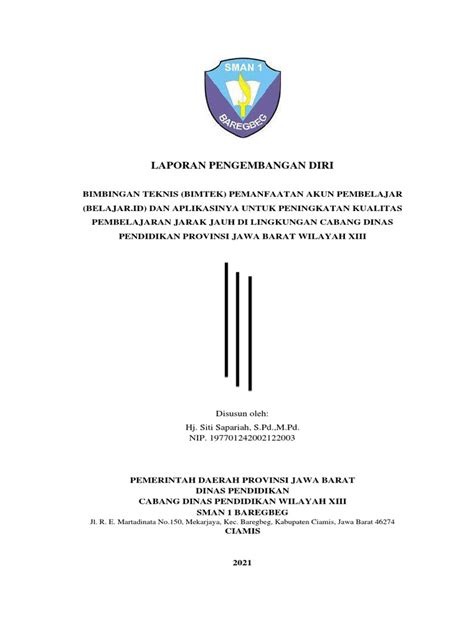 SMAN 1
BAREGBEG

LAPORAN PENGEMBANGAN DIRI

BIMBINGAN TEKNIS (BIMTEK) PEMANFAATAN AKUN PEMBELAJAR (BELAJAR.ID) DAN APLIKASINYA UNTUK PENINGKATAN KUALITAS PEMBELAJARAN JARAK JAUH DI LINGKUNGAN CABANG DINAS PENDIDIKAN PROVINSI JAWA BARAT WILAYAH XIII

Disusun oleh:
Hj. Siti Sapariah, S.Pd.,M.Pd.
NIP. 197701242002122003

PEMERINTAH DAERAH PROVINSI JAWA BARAT
DINAS PENDIDIKAN
CABANG DINAS PENDIDIKAN WILAYAH XIII
SMAN 1 BAREGBEG
Jl. R. E. Martadinata No.150, Mekarjaya, Kec. Baregbeg, Kabupaten Ciamis, Jawa Barat 46274
CIAMIS

2021